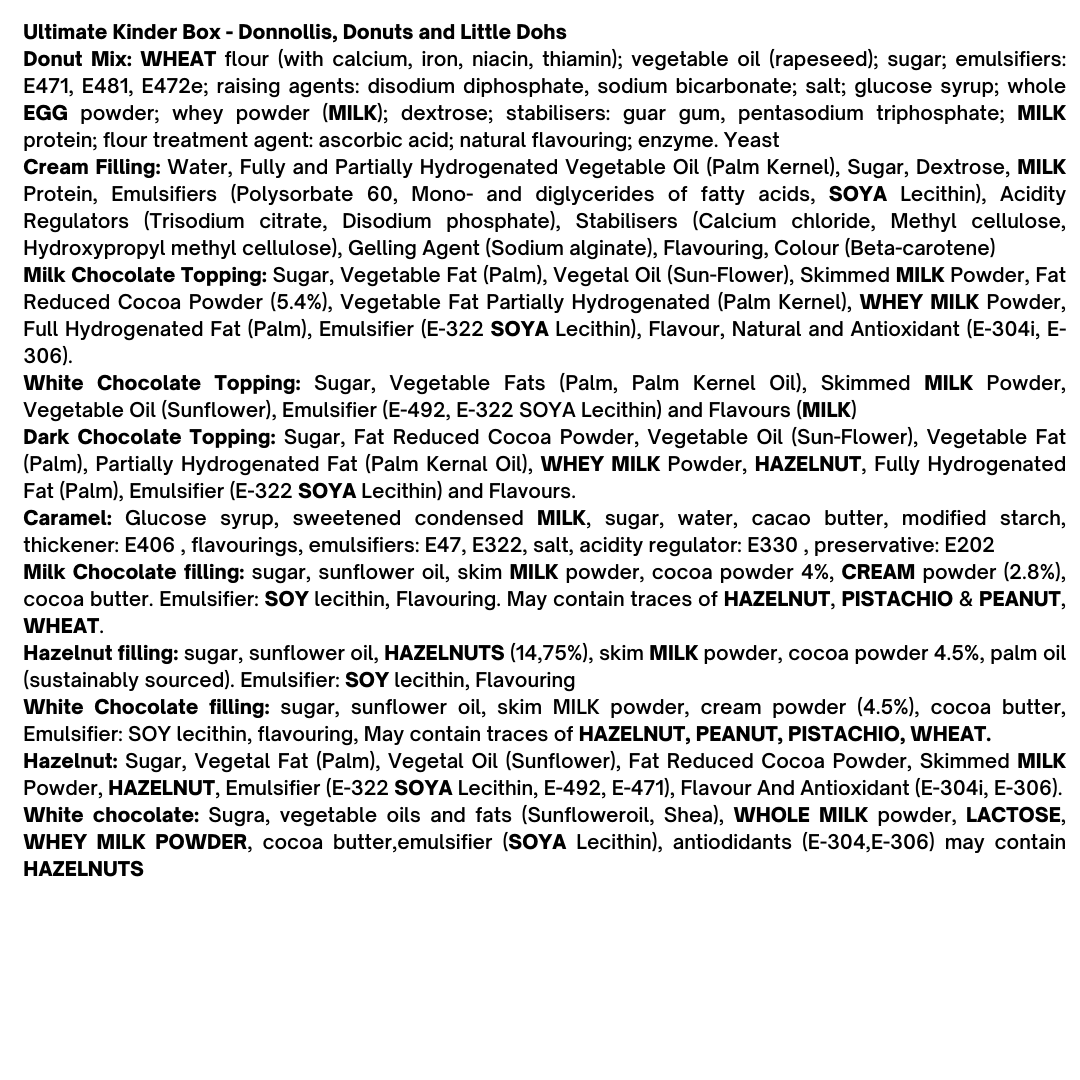 Ultimate Kinder Box - Donnollis, Donuts and Little Dohs
Donut Mix: WHEAT flour (with calcium, iron, niacin, thiamin); vegetable oil (rapeseed); sugar; emulsifiers: E471, E481, E472e; raising agents: disodium diphosphate, sodium bicarbonate; salt; glucose syrup; whole EGG powder; whey powder (MILK); dextrose; stabilisers: guar gum, pentasodium triphosphate; MILK protein; flour treatment agent: ascorbic acid; natural flavouring; enzyme. Yeast
Cream Filling: Water, Fully and Partially Hydrogenated Vegetable Oil (Palm Kernel), Sugar, Dextrose, MILK Protein, Emulsifiers (Polysorbate 60, Mono- and diglycerides of fatty acids, SOYA Lecithin), Acidity Regulators (Trisodium citrate, Disodium phosphate), Stabilisers (Calcium chloride, Methyl cellulose, Hydroxypropyl methyl cellulose), Gelling Agent (Sodium alginate), Flavouring, Colour (Beta-carotene)
Milk Chocolate Topping: Sugar, Vegetable Fat (Palm), Vegetal Oil (Sun-Flower), Skimmed MILK Powder, Fat Reduced Cocoa Powder (5.4%), Vegetable Fat Partially Hydrogenated (Palm Kernel), WHEY MILK Powder, Full Hydrogenated Fat (Palm), Emulsifier (E-322 SOYA Lecithin), Flavour, Natural and Antioxidant (E-304i, E-306).
White Chocolate Topping: Sugar, Vegetable Fats (Palm, Palm Kernel Oil), Skimmed MILK Powder, Vegetable Oil (Sunflower), Emulsifier (E-492, E-322 SOYA Lecithin) and Flavours (MILK)
Dark Chocolate Topping: Sugar, Fat Reduced Cocoa Powder, Vegetable Oil (Sun-Flower), Vegetable Fat (Palm), Partially Hydrogenated Fat (Palm Kernal Oil), WHEY MILK Powder, HAZELNUT, Fully Hydrogenated Fat (Palm), Emulsifier (E-322 SOYA Lecithin) and Flavours.
Caramel: Glucose syrup, sweetened condensed MILK, sugar, water, cacao butter, modified starch, thickener: E406 , flavourings, emulsifiers: E47, E322, salt, acidity regulator: E330 , preservative: E202
Milk Chocolate filling: sugar, sunflower oil, skim MILK powder, cocoa powder 4%, CREAM powder (2.8%), cocoa butter. Emulsifier: SOY lecithin, Flavouring. May contain traces of HAZELNUT, PISTACHIO & PEANUT, WHEAT.
Hazelnut filling: sugar, sunflower oil, HAZELNUTS (14,75%), skim MILK powder, cocoa powder 4.5%, palm oil (sustainably sourced). Emulsifier: SOY lecithin, Flavouring
White Chocolate filling: sugar, sunflower oil, skim MILK powder, cream powder (4.5%), cocoa butter, Emulsifier: SOY lecithin, flavouring, May contain traces of HAZELNUT, PEANUT, PISTACHIO, WHEAT.
Hazelnut: Sugar, Vegetal Fat (Palm), Vegetal Oil (Sunflower), Fat Reduced Cocoa Powder, Skimmed MILK Powder, HAZELNUT, Emulsifier (E-322 SOYA Lecithin, E-492, E-471), Flavour And Antioxidant (E-304i, E-306).
White chocolate: Sugra, vegetable oils and fats (Sunfloweroil, Shea), WHOLE MILK powder, LACTOSE, WHEY MILK POWDER, cocoa butter,emulsifier (SOYA Lecithin), antiodidants (E-304,E-306) may contain HAZELNUTS